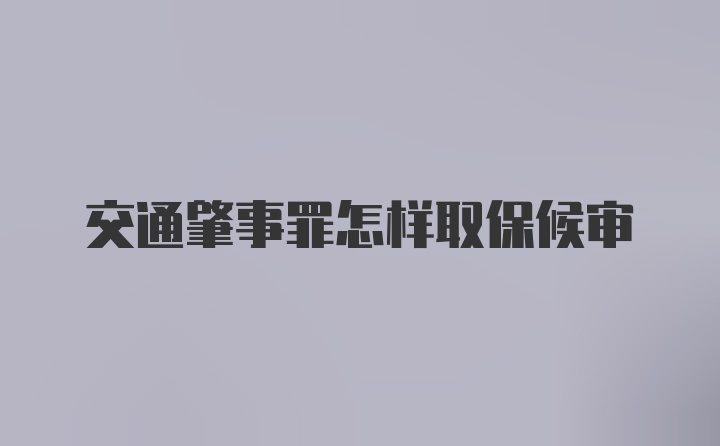 交通肇事罪怎样取保候审